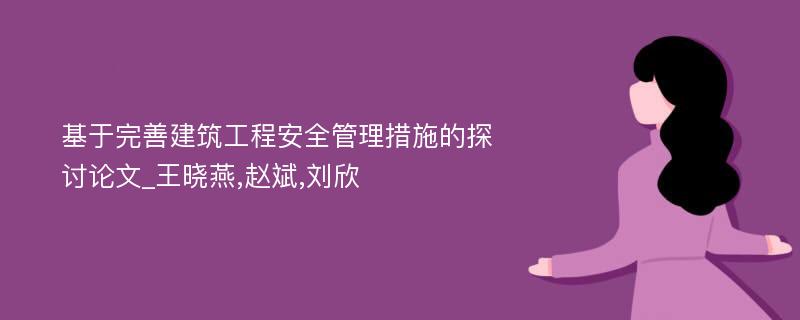 基于完善建筑工程安全管理措施的探讨论文_王晓燕,赵斌,刘欣